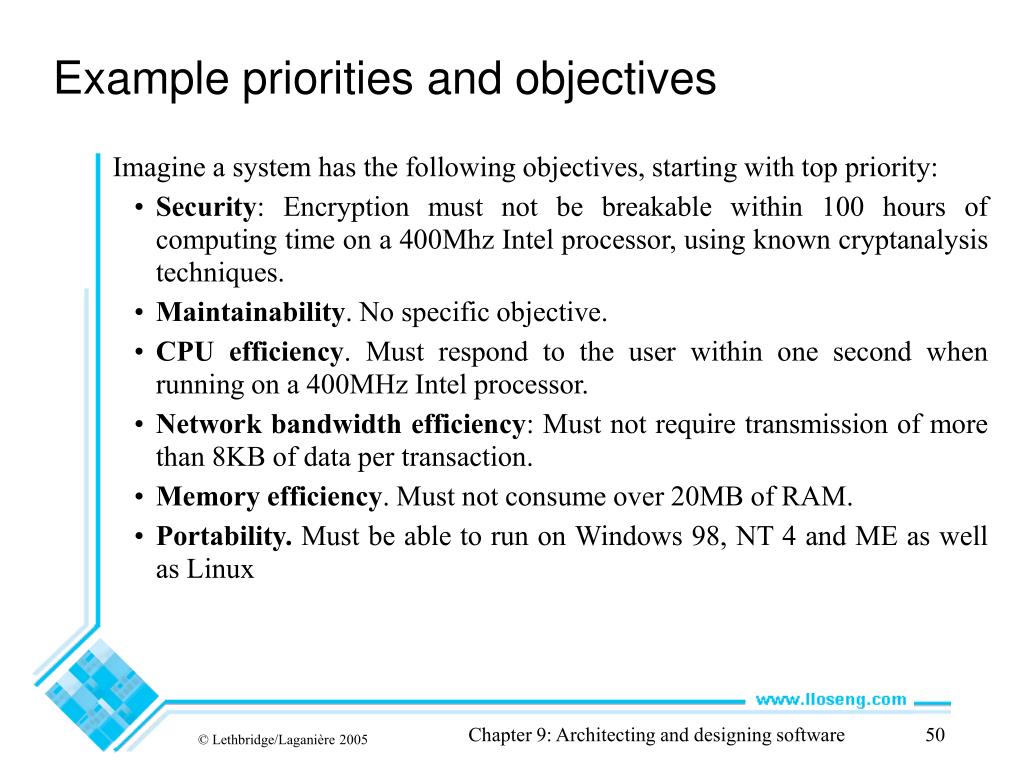 Example priorities and objectives

Imagine a system has the following objectives, starting with top priority:

• Security: Encryption must not be breakable within 100 hours of computing time on a 400Mhz Intel processor, using known cryptanalysis techniques.

• Maintainability. No specific objective.

• CPU efficiency. Must respond to the user within one second when running on a 400MHz Intel processor.

• Network bandwidth efficiency: Must not require transmission of more than 8KB of data per transaction.

• Memory efficiency. Must not consume over 20MB of RAM.

• Portability. Must be able to run on Windows 98, NT 4 and ME as well as Linux

www.lloseng.com

© Lethbridge/Laganière 2005

Chapter 9: Architecting and designing software

50